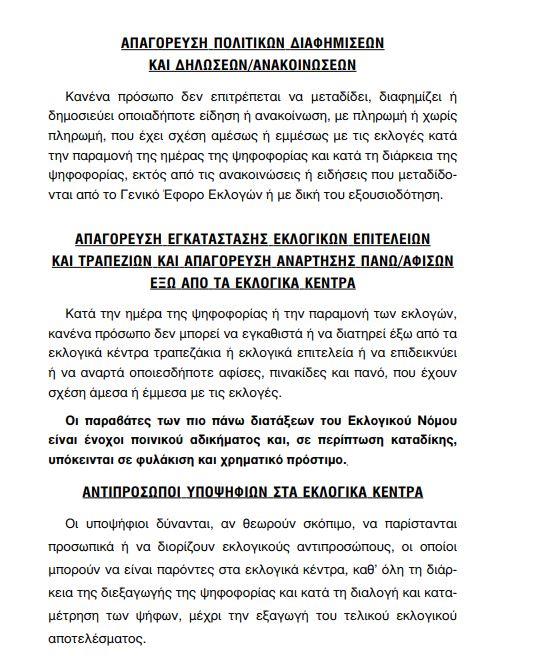 ΑΠΑΓΟΡΕΥΣΗ ΠΟΛΙΤΙΚΩΝ ΔΙΑΦΗΜΙΣΕΩΝ
ΚΑΙ ΔΗΛΩΣΕΩΝ/ΑΝΑΚΟΙΝΩΣΕΩΝ

Κανένα πρόσωπο δεν επιτρέπεται να μεταδίδει, διαφημίζει ή δημοσιεύει οποιαδήποτε είδηση ή ανακοίνωση, με πληρωμή ή χωρίς πληρωμή, που έχει σχέση αμέσως ή εμμέσως με τις εκλογές κατά την παραμονή της ημέρας της ψηφοφορίας και κατά τη διάρκεια της ψηφοφορίας, εκτός από τις ανακοινώσεις ή ειδήσεις που μεταδίδονται από το Γενικό Έφορο Εκλογών ή με δική του εξουσιοδότηση.

ΑΠΑΓΟΡΕΥΣΗ ΕΓΚΑΤΑΣΤΑΣΗΣ ΕΚΛΟΓΙΚΩΝ ΕΠΙΤΕΛΕΙΩΝ
ΚΑΙ ΤΡΑΠΕΖΙΩΝ ΚΑΙ ΑΠΑΓΟΡΕΥΣΗ ΑΝΑΡΤΗΣΗΣ ΠΑΝΩ/ΑΦΙΣΩΝ
ΕΞΩ ΑΠΟ ΤΑ ΕΚΛΟΓΙΚΑ ΚΕΝΤΡΑ

Κατά την ημέρα της ψηφοφορίας ή την παραμονή των εκλογών, κανένα πρόσωπο δεν μπορεί να εγκαθιστά ή να διατηρεί έξω από τα εκλογικά κέντρα τραπεζάκια ή εκλογικά επιτελεία ή να επιδεικνύει ή να αναρτά οποιεσδήποτε αφίσες, πινακίδες και πανό, που έχουν σχέση άμεσα ή έμμεσα με τις εκλογές.

Οι παραβάτες των πιο πάνω διατάξεων του Εκλογικού Νόμου είναι ένοχοι ποινικού αδικήματος και, σε περίπτωση καταδίκης, υπόκεινται σε φυλάκιση και χρηματικό πρόστιμο.

ΑΝΤΙΠΡΟΣΩΠΟΙ ΥΠΟΨΗΦΙΩΝ ΣΤΑ ΕΚΛΟΓΙΚΑ ΚΕΝΤΡΑ

Οι υποψήφιοι δύνανται, αν θεωρούν σκόπιμο, να παρίστανται προσωπικά ή να διορίζουν εκλογικούς αντιπροσώπους, οι οποίοι μπορούν να είναι παρόντες στα εκλογικά κέντρα, καθ' όλη τη διάρκεια της διεξαγωγής της ψηφοφορίας και κατά τη διαλογή και καταμέτρηση των ψήφων, μέχρι την εξαγωγή του τελικού εκλογικού αποτελέσματος.